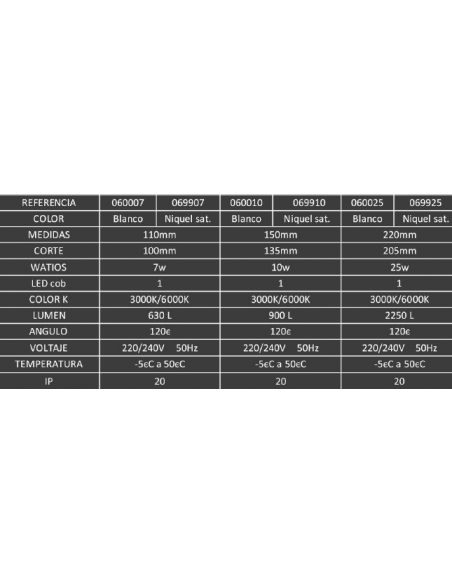 | REFERENCIA | 060007 | 069907 | 060010 | 069910 | 060025 | 069925 |
|---|---|---|---|---|---|---|
| COLOR | Blanco | Niquel sat. | Blanco | Niquel sat. | Blanco | Niquel sat. |
| MEDIDAS | 110mm | | 150mm | | 220mm | |
| CORTE | 100mm | | 135mm | | 205mm | |
| WATIOS | 7w | | 10w | | 25w | |
| LED cob | 1 | | 1 | | 1 | |
| COLOR K | 3000K/6000K | | 3000K/6000K | | 3000K/6000K | |
| LUMEN | 630 L | | 900 L | | 2250 L | |
| ANGULO | 120є | | 120є | | 120є | |
| VOLTAJE | 220/240V 50Hz | | 220/240V 50Hz | | 220/240V 50Hz | |
| TEMPERATURA | -5єC a 50єC | | -5єC a 50єC | | -5єC a 50єC | |
| IP | 20 | | 20 | | 20 | |